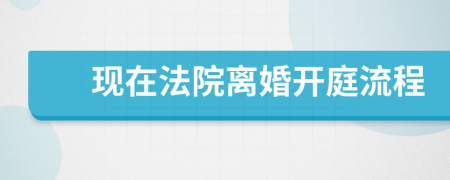 现在法院离婚开庭流程